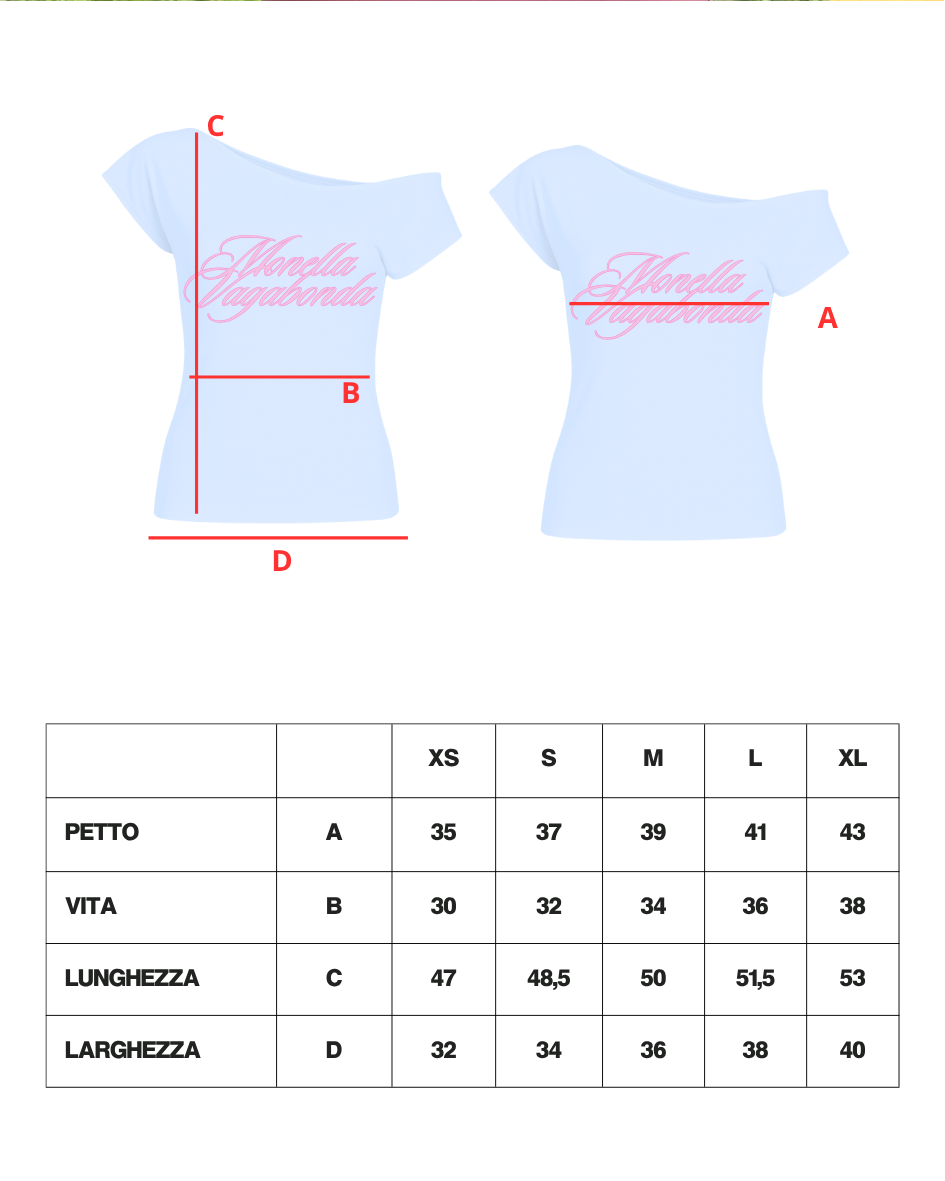 C

Monella Vagabonda

B

D

Monella Vagabonda

A

| | | XS | S | M | L | XL |
|---|---|---|---|---|---|---|
| PETTO | A | 35 | 37 | 39 | 41 | 43 |
| VITA | B | 30 | 32 | 34 | 36 | 38 |
| LUNGHEZZA | C | 47 | 48,5 | 50 | 51,5 | 53 |
| LARGHEZZA | D | 32 | 34 | 36 | 38 | 40 |